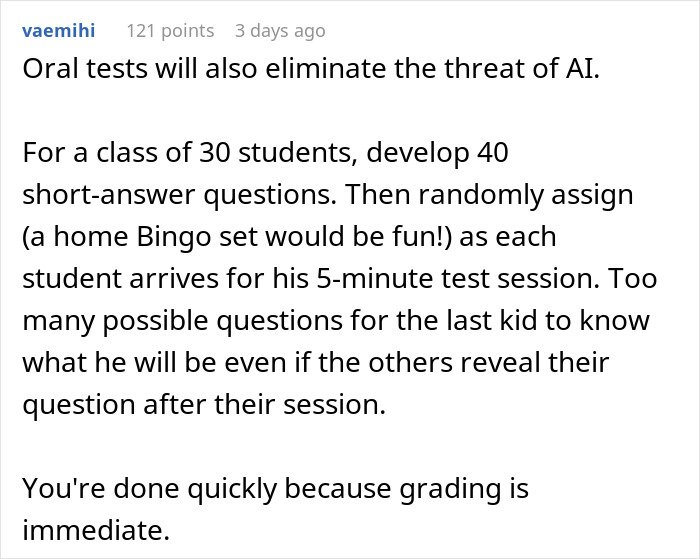 vaemihi 121 points 3 days ago

Oral tests will also eliminate the threat of AI.

For a class of 30 students, develop 40 short-answer questions. Then randomly assign (a home Bingo set would be fun!) as each student arrives for his 5-minute test session. Too many possible questions for the last kid to know what he will be even if the others reveal their question after their session.

You're done quickly because grading is immediate.